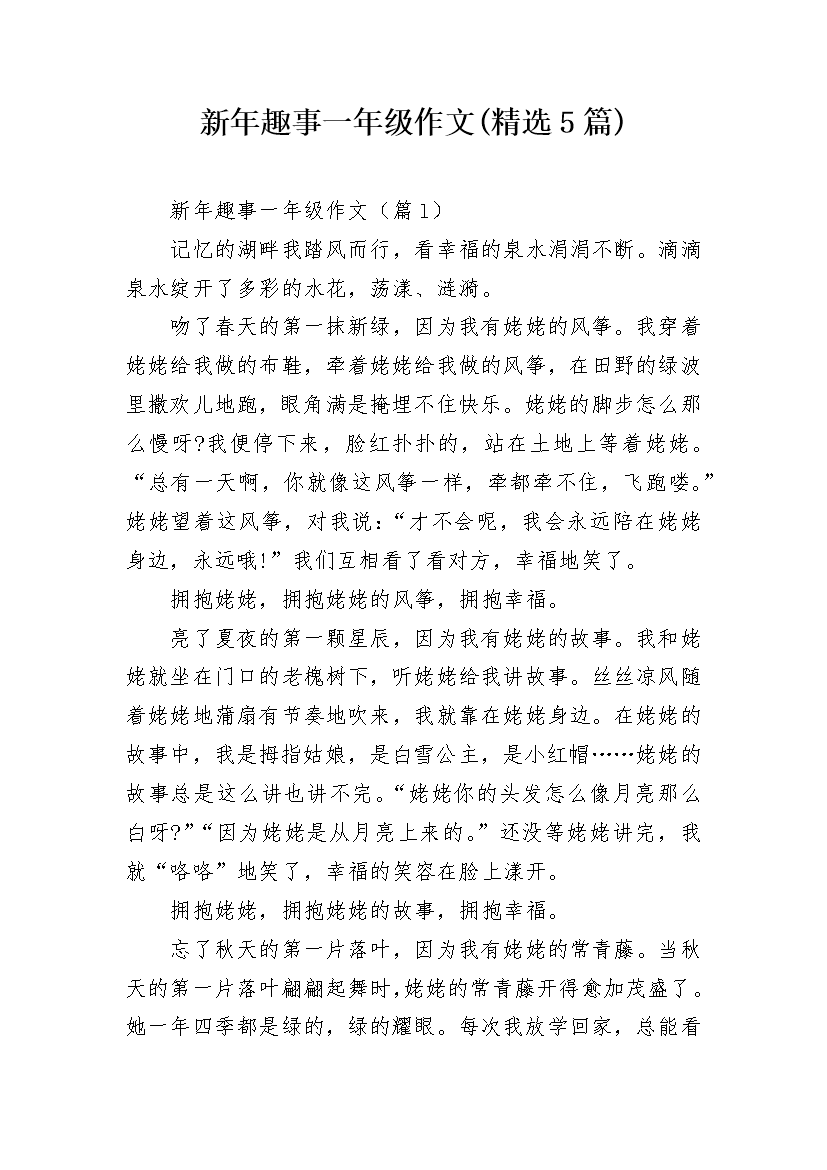 新年趣事一年级作文(精选5篇)

新年趣事一年级作文（篇1）

记忆的湖畔我踏风而行，看幸福的泉水涓涓不断。滴滴泉水绽开了多彩的水花，荡漾、涟漪。

吻了春天的第一抹新绿，因为我有姥姥的风筝。我穿着姥姥给我做的布鞋，牵着姥姥给我做的风筝，在田野的绿波里撒欢儿地跑，眼角满是掩埋不住快乐。姥姥的脚步怎么那么慢呀?我便停下来，脸红扑扑的，站在土地上等着姥姥。“总有一天啊，你就像这风筝一样，牵都牵不住，飞跑喽。”姥姥望着这风筝，对我说：“才不会呢，我会永远陪在姥姥身边，永远哦!”我们互相看了看对方，幸福地笑了。

拥抱姥姥，拥抱姥姥的风筝，拥抱幸福。

亮了夏夜的第一颗星辰，因为我有姥姥的故事。我和姥姥就坐在门口的老槐树下，听姥姥给我讲故事。丝丝凉风随着姥姥地蒲扇有节奏地吹来，我就靠在姥姥身边。在姥姥的故事中，我是拇指姑娘，是白雪公主，是小红帽……姥姥的故事总是这么讲也讲不完。“姥姥你的头发怎么像月亮那么白呀?”“因为姥姥是从月亮上来的。”还没等姥姥讲完，我就“咯咯”地笑了，幸福的笑容在脸上漾开。

拥抱姥姥，拥抱姥姥的故事，拥抱幸福。

忘了秋天的第一片落叶，因为我有姥姥的常青藤。当秋天的第一片落叶翩翩起舞时,姥姥的常青藤开得愈加茂盛了。她一年四季都是绿的，绿的耀眼。每次我放学回家，总能看